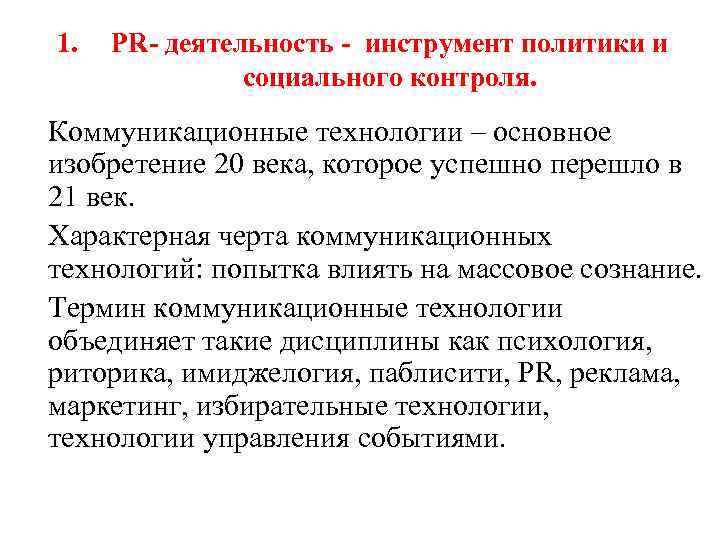 1. PR- деятельность - инструмент политики и социального контроля.

Коммуникационные технологии – основное изобретение 20 века, которое успешно перешло в 21 век.

Характерная черта коммуникационных технологий: попытка влиять на массовое сознание.

Термин коммуникационные технологии объединяет такие дисциплины как психология, риторика, имиджелогия, паблисити, PR, реклама, маркетинг, избирательные технологии, технологии управления событиями.